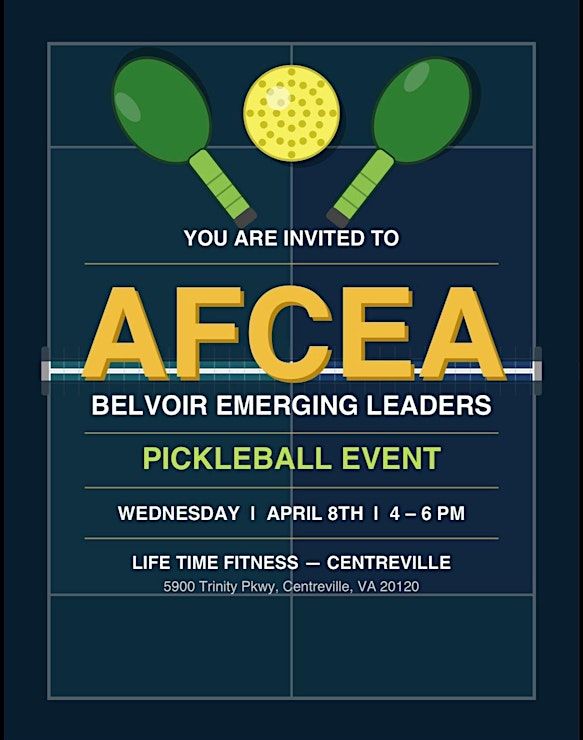 YOU ARE INVITED TO

AFCEA

BELVOIR EMERGING LEADERS

PICKLEBALL EVENT

WEDNESDAY I APRIL 8TH I 4 – 6 PM

LIFE TIME FITNESS — CENTREVILLE
5900 Trinity Pkwy, Centreville, VA 20120